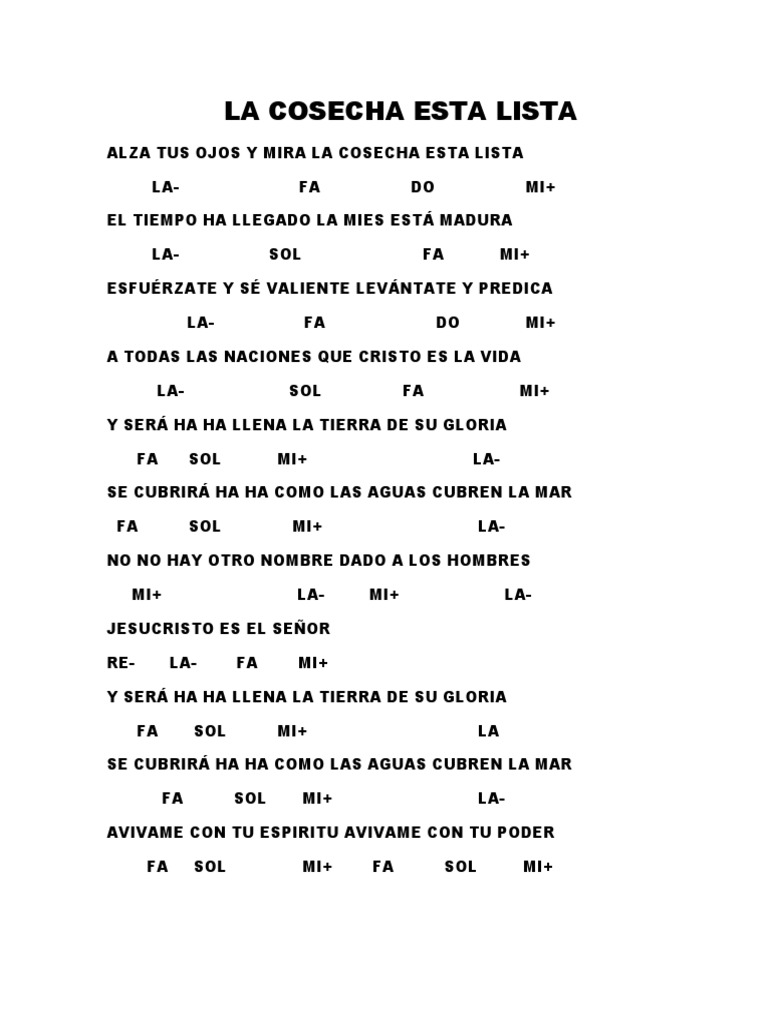 LA COSECHA ESTA LISTA

ALZA TUS OJOS Y MIRA LA COSECHA ESTA LISTA

LA- FA DO MI+

EL TIEMPO HA LLEGADO LA MIES ESTÁ MADURA

LA- SOL FA MI+

ESFUÉRZATE Y SÉ VALIENTE LEVÁNTATE Y PREDICA

LA- FA DO MI+

A TODAS LAS NACIONES QUE CRISTO ES LA VIDA

LA- SOL FA MI+

Y SERÁ HA HA LLENA LA TIERRA DE SU GLORIA

FA SOL MI+ LA-

SE CUBRIRÁ HA HA COMO LAS AGUAS CUBREN LA MAR

FA SOL MI+ LA-

NO NO HAY OTRO NOMBRE DADO A LOS HOMBRES

MI+ LA- MI+ LA-

JESUCRISTO ES EL SEÑOR

RE- LA- FA MI+

Y SERÁ HA HA LLENA LA TIERRA DE SU GLORIA

FA SOL MI+ LA

SE CUBRIRÁ HA HA COMO LAS AGUAS CUBREN LA MAR

FA SOL MI+ LA-

AVIVAME CON TU ESPIRITU AVIVAME CON TU PODER

FA SOL MI+ FA SOL MI+